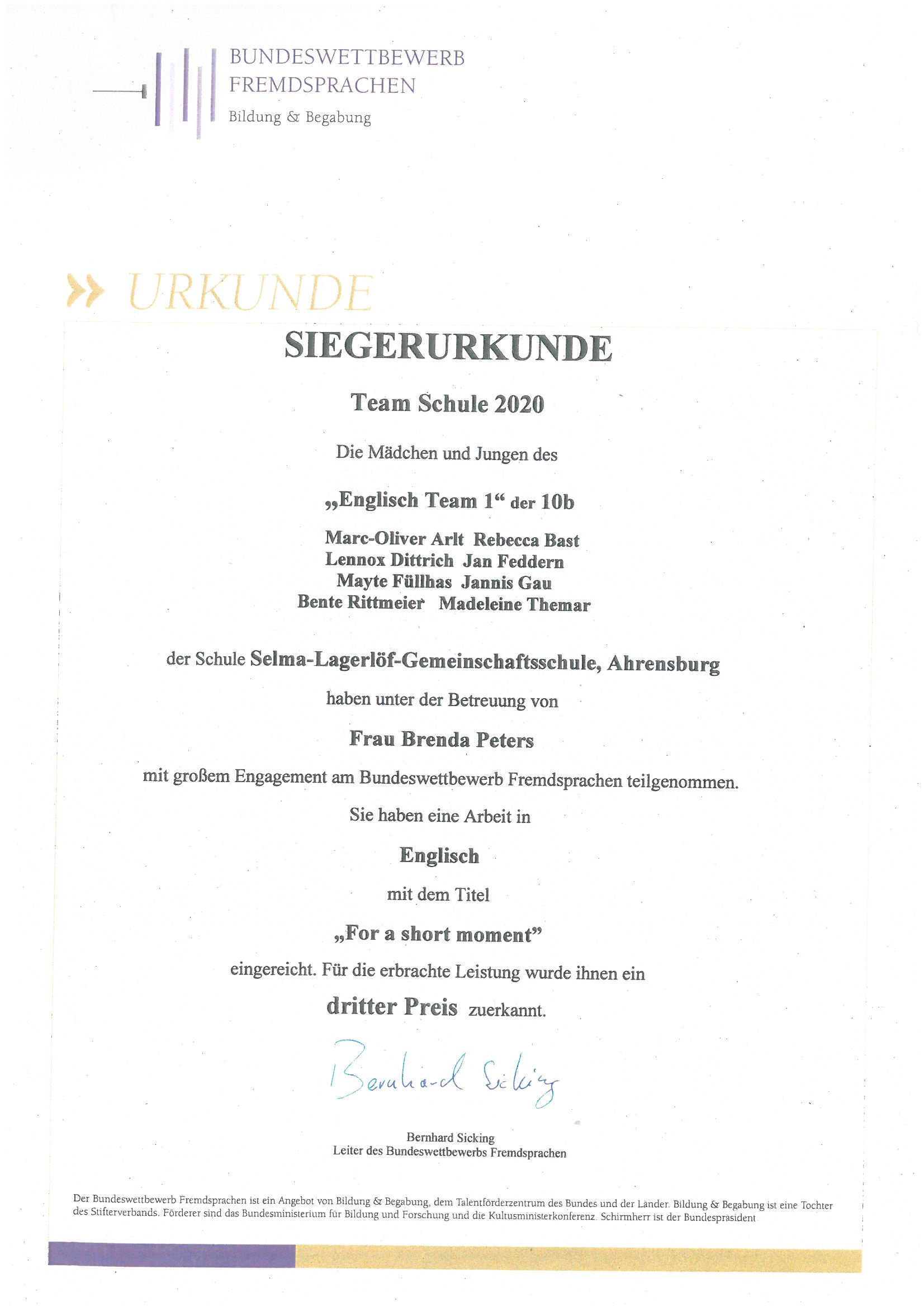 BUNDESWETTBEWERB
FREMDSPRACHEN
Bildung & Begabung

» URKUNDE

SIEGERURKUNDE

Team Schule 2020

Die Mädchen und Jungen des

„Englisch Team 1“ der 10b

Marc-Oliver Arlt Rebecca Bast
Lennox Dittrich Jan Feddern
Mayte Füllhas Jannis Gau
Bente Rittmeier Madeleine Themar

der Schule Selma-Lagerlöf-Gemeinschaftsschule, Ahrensburg

haben unter der Betreuung von

Frau Brenda Peters

mit großem Engagement am Bundeswettbewerb Fremdsprachen teilgenommen.

Sie haben eine Arbeit in

Englisch

mit dem Titel

„For a short moment”

eingereicht. Für die erbrachte Leistung wurde ihnen ein

dritter Preis zuerkannt.

Bernhard Sicking

Bernhard Sicking
Leiter des Bundeswettbewerbs Fremdsprachen

Der Bundeswettbewerb Fremdsprachen ist ein Angebot von Bildung & Begabung, dem Talentförderzentrum des Bundes und der Länder. Bildung & Begabung ist eine Tochter des Stifterverbands. Förderer sind das Bundesministerium für Bildung und Forschung und die Kultusministerkonferenz. Schirmherr ist der Bundespräsident